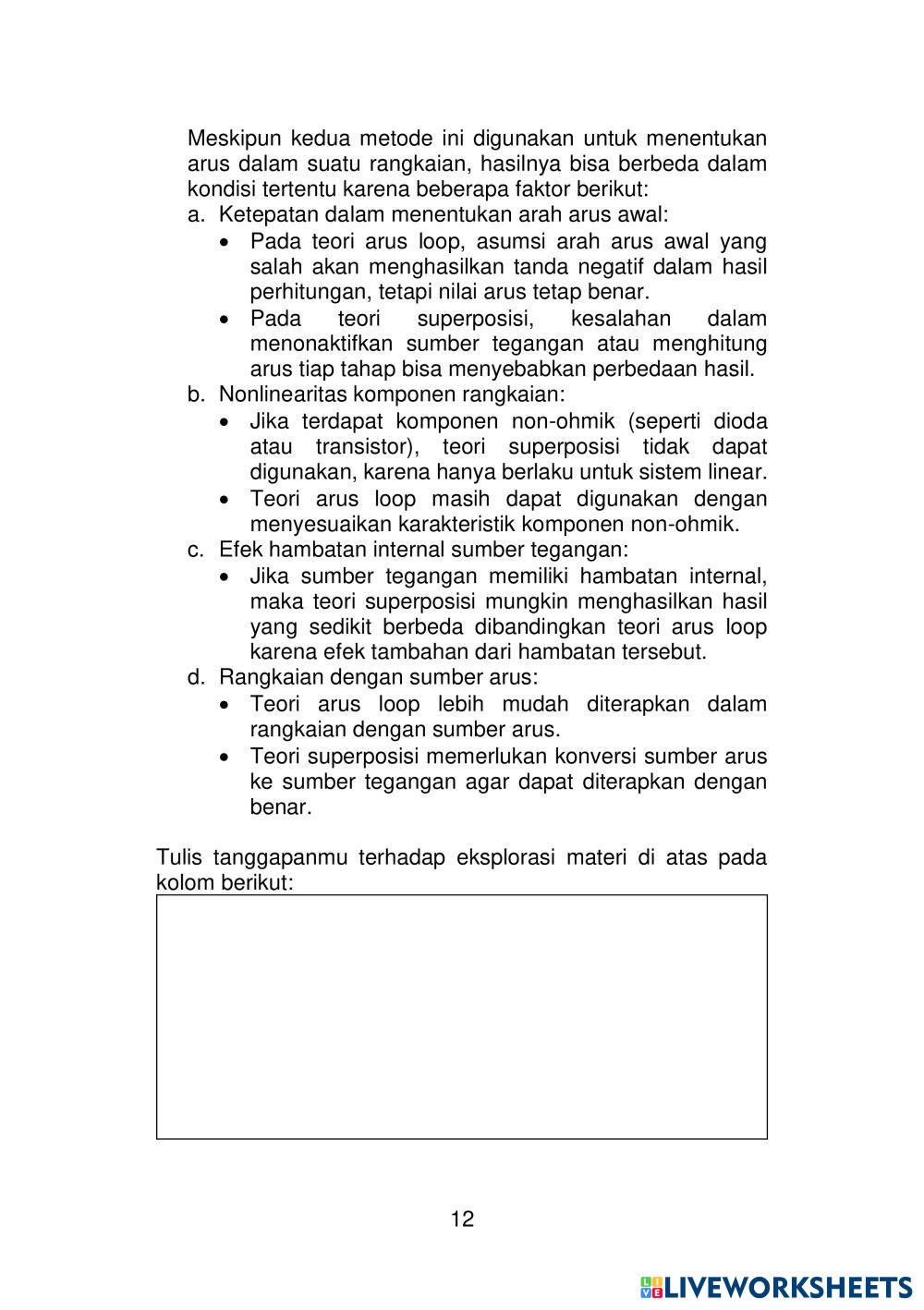 Meskipun kedua metode ini digunakan untuk menentukan arus dalam suatu rangkaian, hasilnya bisa berbeda dalam kondisi tertentu karena beberapa faktor berikut:
a. Ketepatan dalam menentukan arah arus awal:
• Pada teori arus loop, asumsi arah arus awal yang salah akan menghasilkan tanda negatif dalam hasil perhitungan, tetapi nilai arus tetap benar.
• Pada teori superposisi, kesalahan dalam menonaktifkan sumber tegangan atau menghitung arus tiap tahap bisa menyebabkan perbedaan hasil.
b. Nonlinearitas komponen rangkaian:
• Jika terdapat komponen non-ohmik (seperti dioda atau transistor), teori superposisi tidak dapat digunakan, karena hanya berlaku untuk sistem linear.
• Teori arus loop masih dapat digunakan dengan menyesuaikan karakteristik komponen non-ohmik.
c. Efek hambatan internal sumber tegangan:
• Jika sumber tegangan memiliki hambatan internal, maka teori superposisi mungkin menghasilkan hasil yang sedikit berbeda dibandingkan teori arus loop karena efek tambahan dari hambatan tersebut.
d. Rangkaian dengan sumber arus:
• Teori arus loop lebih mudah diterapkan dalam rangkaian dengan sumber arus.
• Teori superposisi memerlukan konversi sumber arus ke sumber tegangan agar dapat diterapkan dengan benar.

Tulis tanggapanmu terhadap eksplorasi materi di atas pada kolom berikut:

12

LIVEWORKSHEETS